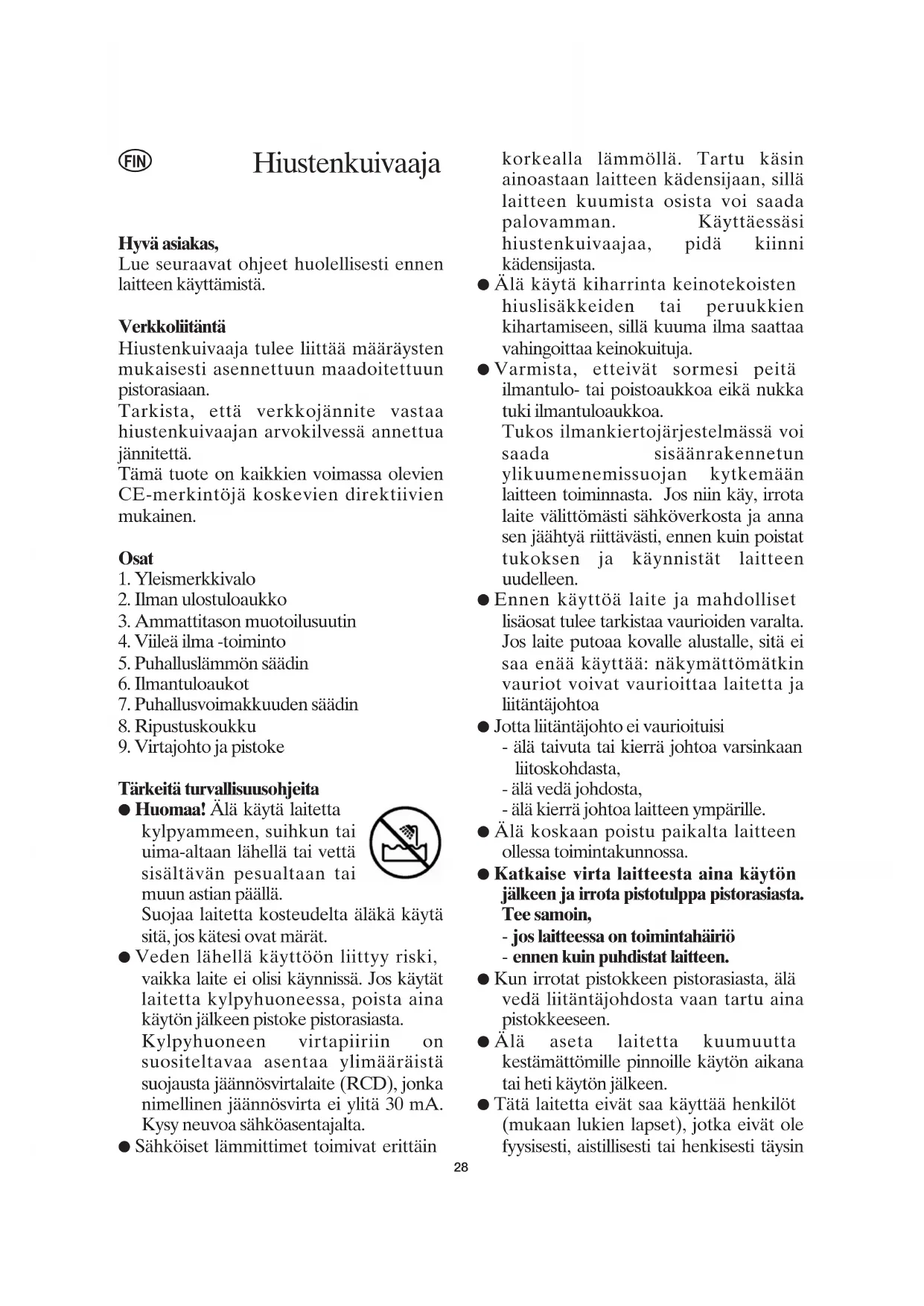 FIN Hiustenkuivaaja

**Hyvä asiakas,**
Lue seuraavat ohjeet huolellisesti ennen laitteen käyttämistä.

**Verkkoliitäntä**
Hiustenkuivaaja tulee liittää määräysten mukaisesti asennettuun maadoitettuun pistorasiaan.
Tarkista, että verkkojännite vastaa hiustenkuivaajan arvokilvessä annettua jännitettä.
Tämä tuote on kaikkien voimassa olevien CE-merkintöjä koskevien direktiivien mukainen.

**Osat**
1. Yleismerkkivalo
2. Ilman ulostuloaukko
3. Ammattitason muotoilusuutin
4. Viileä ilma -toiminto
5. Puhalluslämmön säädin
6. Ilmantuloaukot
7. Puhallusvoimakkuuden säädin
8. Ripustuskoukku
9. Virtajohto ja pistoke

**Tärkeitä turvallisuusohjeita**
● **Huomaa!** Älä käytä laitetta kylpyammeen, suihkun tai uima-altaan lähellä tai vettä sisältävän pesualtaan tai muun astian päällä.
Suojaa laitetta kosteudelta äläkä käytä sitä, jos kätesi ovat märät.
● Veden lähellä käyttöön liittyy riski, vaikka laite ei olisi käynnissä. Jos käytät laitetta kylpyhuoneessa, poista aina käytön jälkeen pistoke pistorasiasta.
Kylpyhuoneen virtapiiriin on suositeltavaa asentaa ylimääräistä suojausta jäännösvirtalaite (RCD), jonka nimellinen jäännösvirta ei ylitä 30 mA. Kysy neuvoa sähköasentajalta.
● Sähköiset lämmittimet toimivat erittäin korkealla lämmöllä. Tartu käsin ainoastaan laitteen kädensijaan, sillä laitteen kuumista osista voi saada palovamman. Käyttäessäsi hiustenkuivaajaa, pidä kiinni kädensijasta.
● Älä käytä kiharrinta keinotekoisten hiuslisäkkeiden tai peruukkien kihartamiseen, sillä kuuma ilma saattaa vahingoittaa keinokuituja.
● Varmista, etteivät sormesi peitä ilmantulo- tai poistoaukkoa eikä nukka tuki ilmantuloaukkoa.
Tukos ilmankiertojärjestelmässä voi saada sisäänrakennetun ylikuumenemissuojan kytkemään laitteen toiminnasta. Jos niin käy, irrota laite välittömästi sähköverkosta ja anna sen jäähtyä riittävästi, ennen kuin poistat tukoksen ja käynnistät laitteen uudelleen.
● Ennen käyttöä laite ja mahdolliset lisäosat tulee tarkistaa vaurioiden varalta. Jos laite putoaa kovalle alustalle, sitä ei saa enää käyttää: näkymättömätkin vauriot voivat vaurioittaa laitetta ja liitäntäjohtoa
● Jotta liitäntäjohto ei vaurioituisi
- älä taivuta tai kierrä johtoa varsinkaan liitoskohdasta,
- älä vedä johdosta,
- älä kierrä johtoa laitteen ympärille.
● Älä koskaan poistu paikalta laitteen ollessa toimintakunnossa.
● **Katkaise virta laitteesta aina käytön jälkeen ja irrota pistotulppa pistorasiasta. Tee samoin,**
**- jos laitteessa on toimintahäiriö**
**- ennen kuin puhdistat laitteen.**
● Kun irrotat pistokkeen pistorasiasta, älä vedä liitäntäjohdosta vaan tartu aina pistokkeeseen.
● Älä aseta laitetta kuumuutta kestämättömille pinnoille käytön aikana tai heti käytön jälkeen.
● Tätä laitetta eivät saa käyttää henkilöt (mukaan lukien lapset), jotka eivät ole fyysisesti, aistillisesti tai henkisesti täysin

28